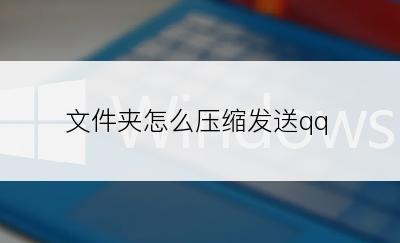 文件夹怎么压缩发送qq

Windows